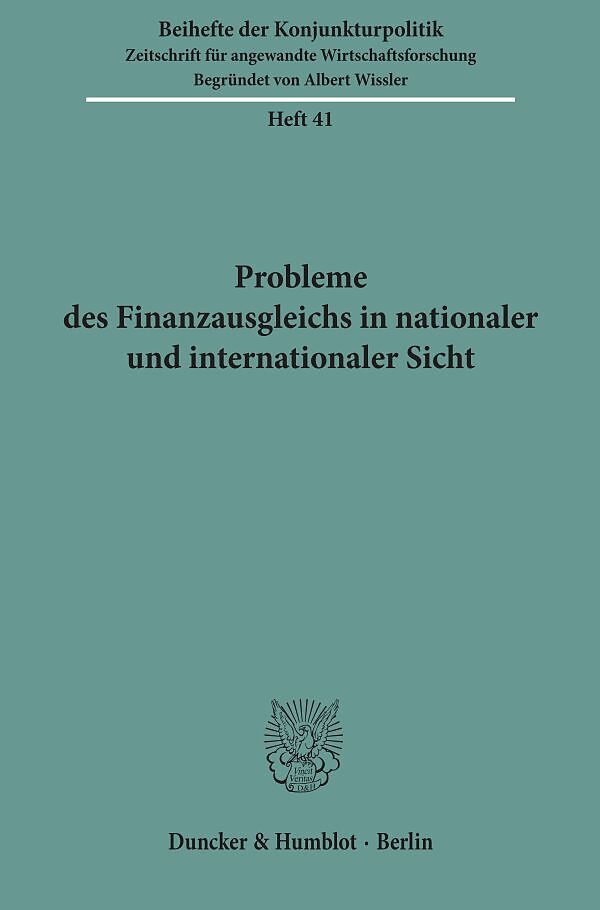 Beihefte der Konjunkturpolitik
Zeitschrift für angewandte Wirtschaftsforschung
Begründet von Albert Wissler

Heft 41

Probleme des Finanzausgleichs in nationaler und internationaler Sicht

Vincit Veritas D&H

Duncker & Humblot · Berlin